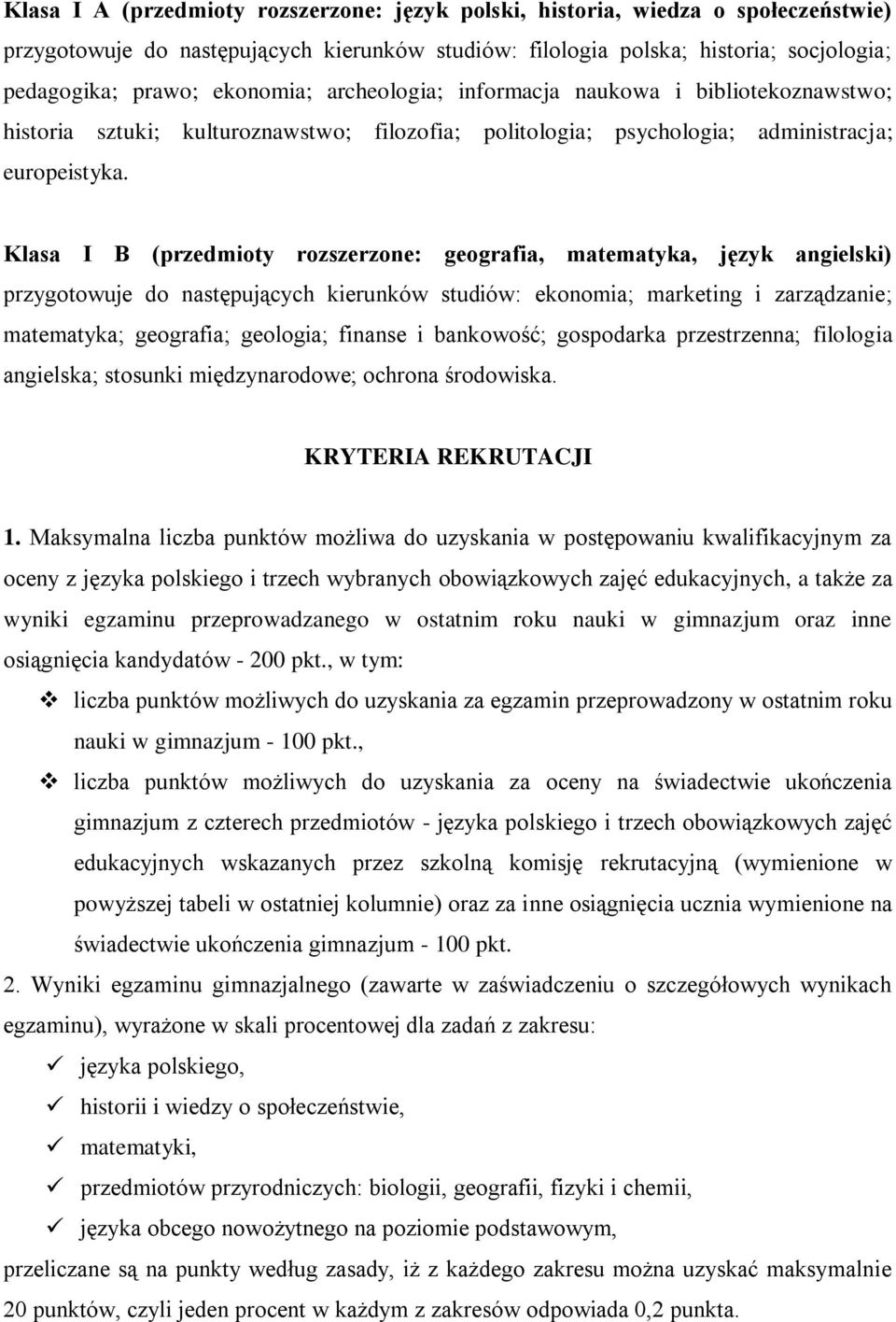 Klasa I A (przedmioty rozszerzone: język polski, historia, wiedza o społeczeństwie) przygotowuje do następujących kierunków studiów: filologia polska; historia; socjologia; pedagogika; prawo; ekonomia; archeologia; informacja naukowa i bibliotekoznawstwo; historia sztuki; kulturoznawstwo; filozofia; politologia; psychologia; administracja; europeistyka.

Klasa I B (przedmioty rozszerzone: geografia, matematyka, język angielski) przygotowuje do następujących kierunków studiów: ekonomia; marketing i zarządzanie; matematyka; geografia; geologia; finanse i bankowość; gospodarka przestrzenna; filologia angielska; stosunki międzynarodowe; ochrona środowiska.

KRYTERIA REKRUTACJI

1. Maksymalna liczba punktów możliwa do uzyskania w postępowaniu kwalifikacyjnym za oceny z języka polskiego i trzech wybranych obowiązkowych zajęć edukacyjnych, a także za wyniki egzaminu przeprowadzanego w ostatnim roku nauki w gimnazjum oraz inne osiągnięcia kandydatów - 200 pkt., w tym:

❖ liczba punktów możliwych do uzyskania za egzamin przeprowadzony w ostatnim roku nauki w gimnazjum - 100 pkt.,

❖ liczba punktów możliwych do uzyskania za oceny na świadectwie ukończenia gimnazjum z czterech przedmiotów - języka polskiego i trzech obowiązkowych zajęć edukacyjnych wskazanych przez szkolną komisję rekrutacyjną (wymienione w powyższej tabeli w ostatniej kolumnie) oraz za inne osiągnięcia ucznia wymienione na świadectwie ukończenia gimnazjum - 100 pkt.

2. Wyniki egzaminu gimnazjalnego (zawarte w zaświadczeniu o szczegółowych wynikach egzaminu), wyrażone w skali procentowej dla zadań z zakresu:

✓ języka polskiego,
✓ historii i wiedzy o społeczeństwie,
✓ matematyki,
✓ przedmiotów przyrodniczych: biologii, geografii, fizyki i chemii,
✓ języka obcego nowożytnego na poziomie podstawowym,

przeliczane są na punkty według zasady, iż z każdego zakresu można uzyskać maksymalnie 20 punktów, czyli jeden procent w każdym z zakresów odpowiada 0,2 punkta.